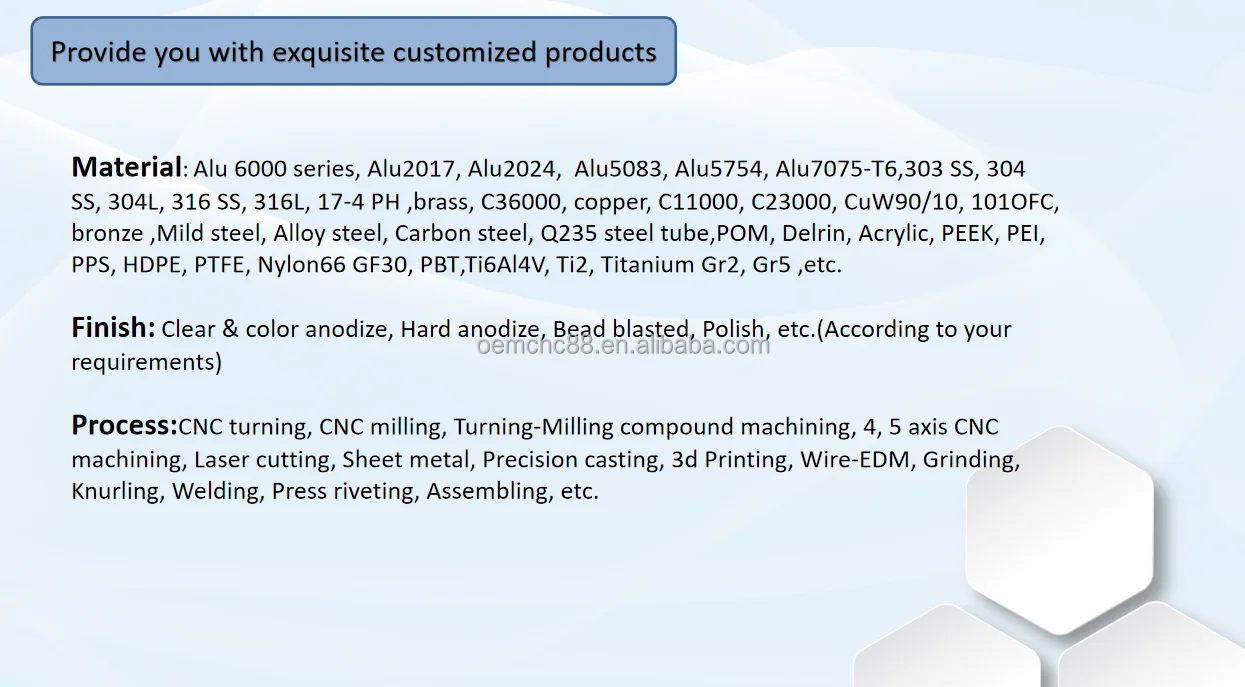 Provide you with exquisite customized products

Material: Alu 6000 series, Alu2017, Alu2024, Alu5083, Alu5754, Alu7075-T6,303 SS, 304 SS, 304L, 316 SS, 316L, 17-4 PH ,brass, C36000, copper, C11000, C23000, CuW90/10, 101OFC, bronze ,Mild steel, Alloy steel, Carbon steel, Q235 steel tube,POM, Delrin, Acrylic, PEEK, PEI, PPS, HDPE, PTFE, Nylon66 GF30, PBT,Ti6Al4V, Ti2, Titanium Gr2, Gr5 ,etc.

Finish: Clear & color anodize, Hard anodize, Bead blasted, Polish, etc.(According to your requirements)

oemchc88.en.alibaba.com

Process:CNC turning, CNC milling, Turning-Milling compound machining, 4, 5 axis CNC machining, Laser cutting, Sheet metal, Precision casting, 3d Printing, Wire-EDM, Grinding, Knurling, Welding, Press riveting, Assembling, etc.